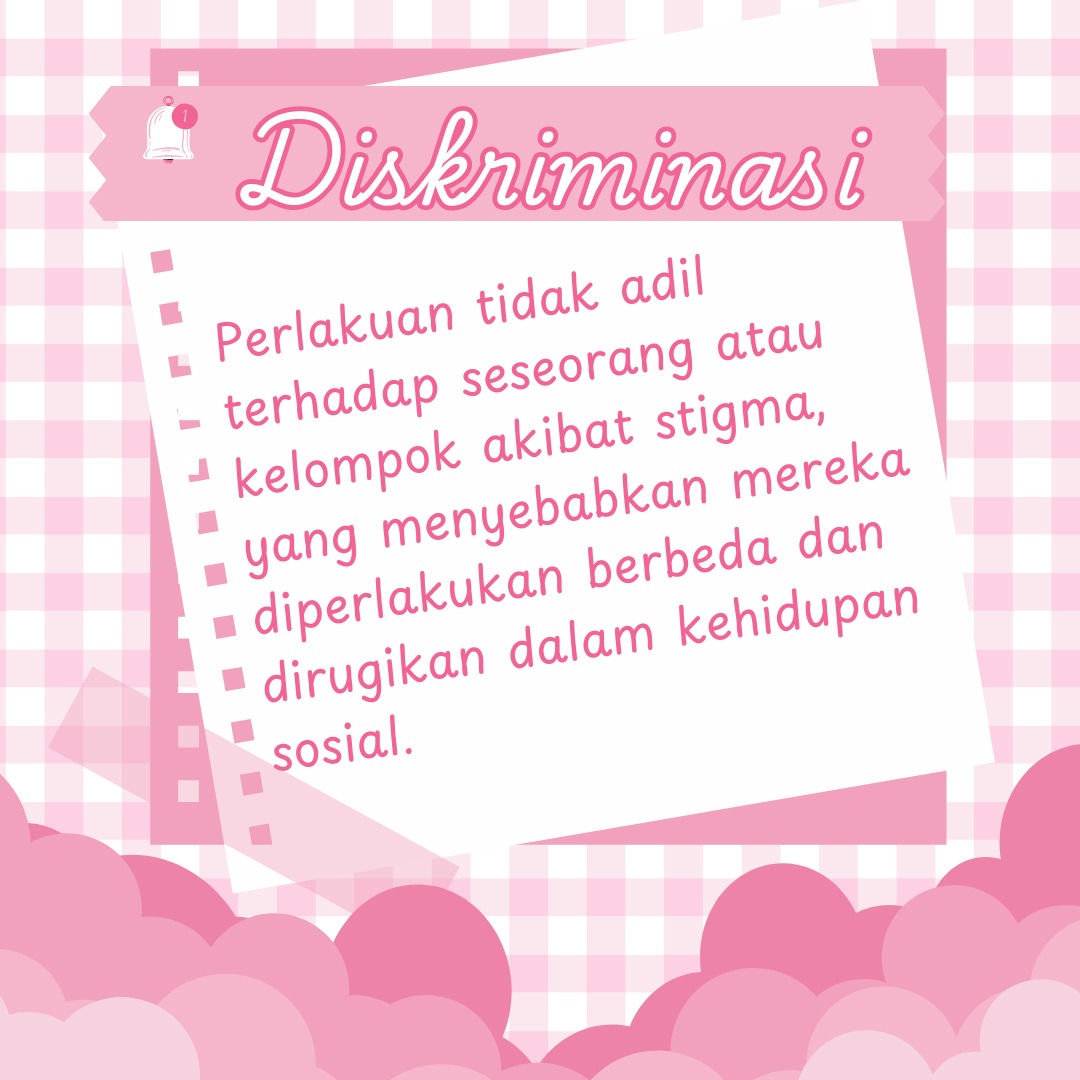 1

Diskriminasi

Perlakuan tidak adil terhadap seseorang atau kelompok akibat stigma, yang menyebabkan mereka diperlakukan berbeda dan dirugikan dalam kehidupan sosial.